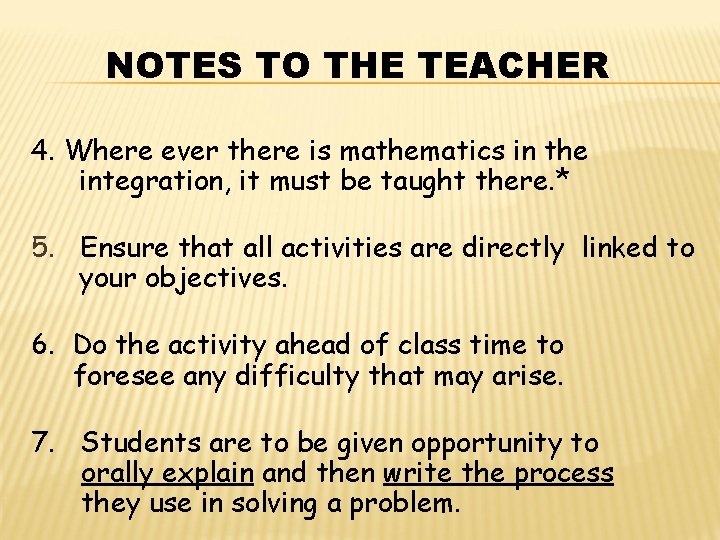 NOTES TO THE TEACHER

4. Where ever there is mathematics in the integration, it must be taught there.*

5. Ensure that all activities are directly linked to your objectives.

6. Do the activity ahead of class time to foresee any difficulty that may arise.

7. Students are to be given opportunity to orally explain and then write the process they use in solving a problem.